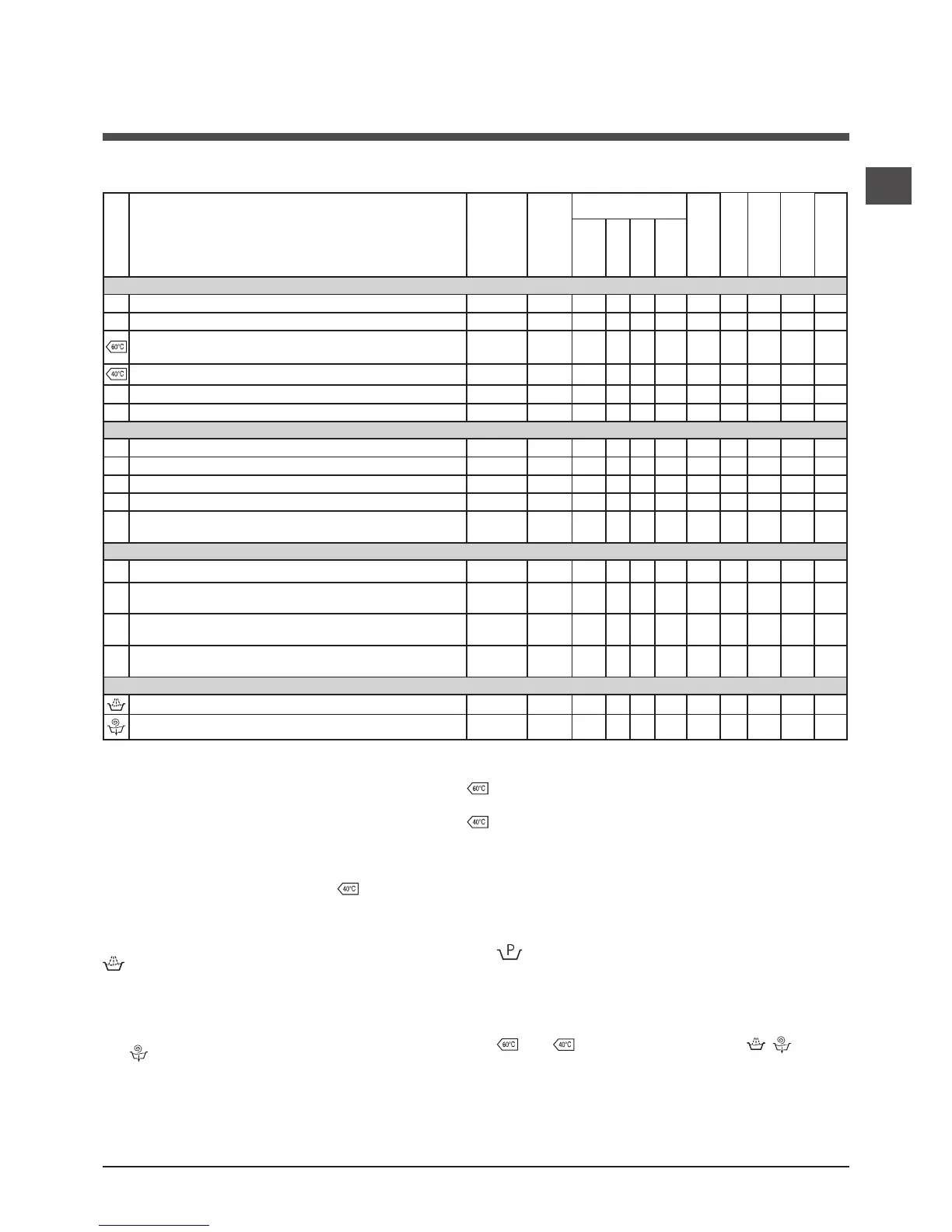 60°C

40°C

60°C

40°C

40°C

P

60°C

40°C